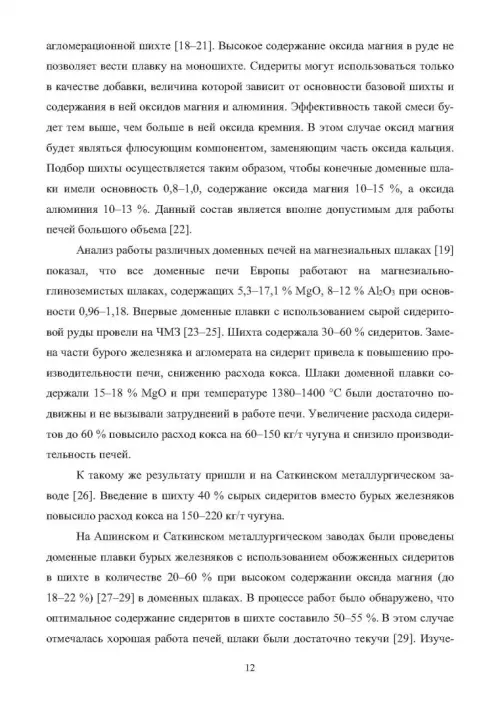 агломерационной шихте [18–21]. Высокое содержание оксида магния в руде не позволяет вести плавку на моношихте. Сидериты могут использоваться только в качестве добавки, величина которой зависит от основности базовой шихты и содержания в ней оксидов магния и алюминия. Эффективность такой смеси будет тем выше, чем больше в ней оксида кремния. В этом случае оксид магния будет являться флюсующим компонентом, заменяющим часть оксида кальция. Подбор шихты осуществляется таким образом, чтобы конечные доменные шлаки имели основность 0,8–1,0, содержание оксида магния 10–15 %, а оксида алюминия 10–13 %. Данный состав является вполне допустимым для работы печей большого объема [22].

Анализ работы различных доменных печей на магнезиальных шлаках [19] показал, что все доменные печи Европы работают на магнезиально-глиноземистых шлаках, содержащих 5,3–17,1 % MgO, 8–12 % $Al_2O_3$ при основности 0,96–1,18. Впервые доменные плавки с использованием сырой сидеритовой руды провели на ЧМЗ [23–25]. Шихта содержала 30–60 % сидеритов. Замена части бурого железняка и агломерата на сидерит привела к повышению производительности печи, снижению расхода кокса. Шлаки доменной плавки содержали 15–18 % MgO и при температуре 1380–1400 °С были достаточно подвижны и не вызывали затруднений в работе печи. Увеличение расхода сидеритов до 60 % повысило расход кокса на 60–150 кг/т чугуна и снизило производительность печей.

К такому же результату пришли и на Саткинском металлургическом заводе [26]. Введение в шихту 40 % сырых сидеритов вместо бурых железняков повысило расход кокса на 150–220 кг/т чугуна.

На Ашинском и Саткинском металлургическом заводах были проведены доменные плавки бурых железняков с использованием обожженных сидеритов в шихте в количестве 20–60 % при высоком содержании оксида магния (до 18–22 %) [27–29] в доменных шлаках. В процессе работ было обнаружено, что оптимальное содержание сидеритов в шихте составило 50–55 %. В этом случае отмечалась хорошая работа печей, шлаки были достаточно текучи [29]. Изуче-

12